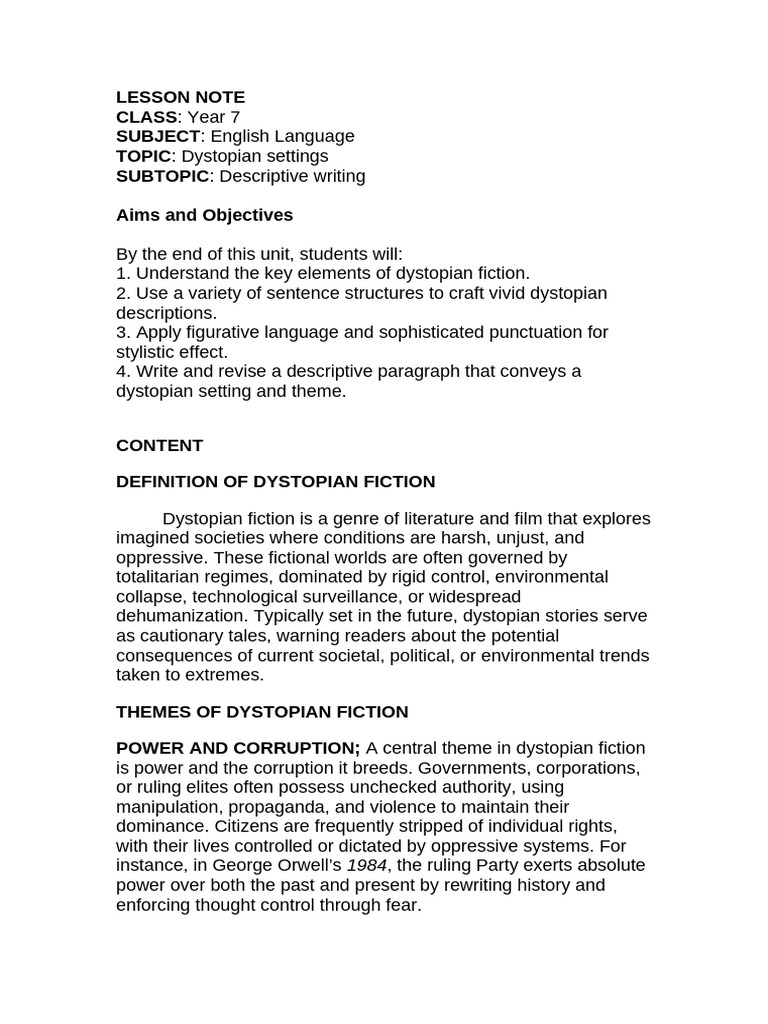 LESSON NOTE
CLASS: Year 7
SUBJECT: English Language
TOPIC: Dystopian settings
SUBTOPIC: Descriptive writing

Aims and Objectives

By the end of this unit, students will:
1. Understand the key elements of dystopian fiction.
2. Use a variety of sentence structures to craft vivid dystopian descriptions.
3. Apply figurative language and sophisticated punctuation for stylistic effect.
4. Write and revise a descriptive paragraph that conveys a dystopian setting and theme.

CONTENT

DEFINITION OF DYSTOPIAN FICTION

Dystopian fiction is a genre of literature and film that explores imagined societies where conditions are harsh, unjust, and oppressive. These fictional worlds are often governed by totalitarian regimes, dominated by rigid control, environmental collapse, technological surveillance, or widespread dehumanization. Typically set in the future, dystopian stories serve as cautionary tales, warning readers about the potential consequences of current societal, political, or environmental trends taken to extremes.

THEMES OF DYSTOPIAN FICTION

POWER AND CORRUPTION; A central theme in dystopian fiction is power and the corruption it breeds. Governments, corporations, or ruling elites often possess unchecked authority, using manipulation, propaganda, and violence to maintain their dominance. Citizens are frequently stripped of individual rights, with their lives controlled or dictated by oppressive systems. For instance, in George Orwell's 1984, the ruling Party exerts absolute power over both the past and present by rewriting history and enforcing thought control through fear.